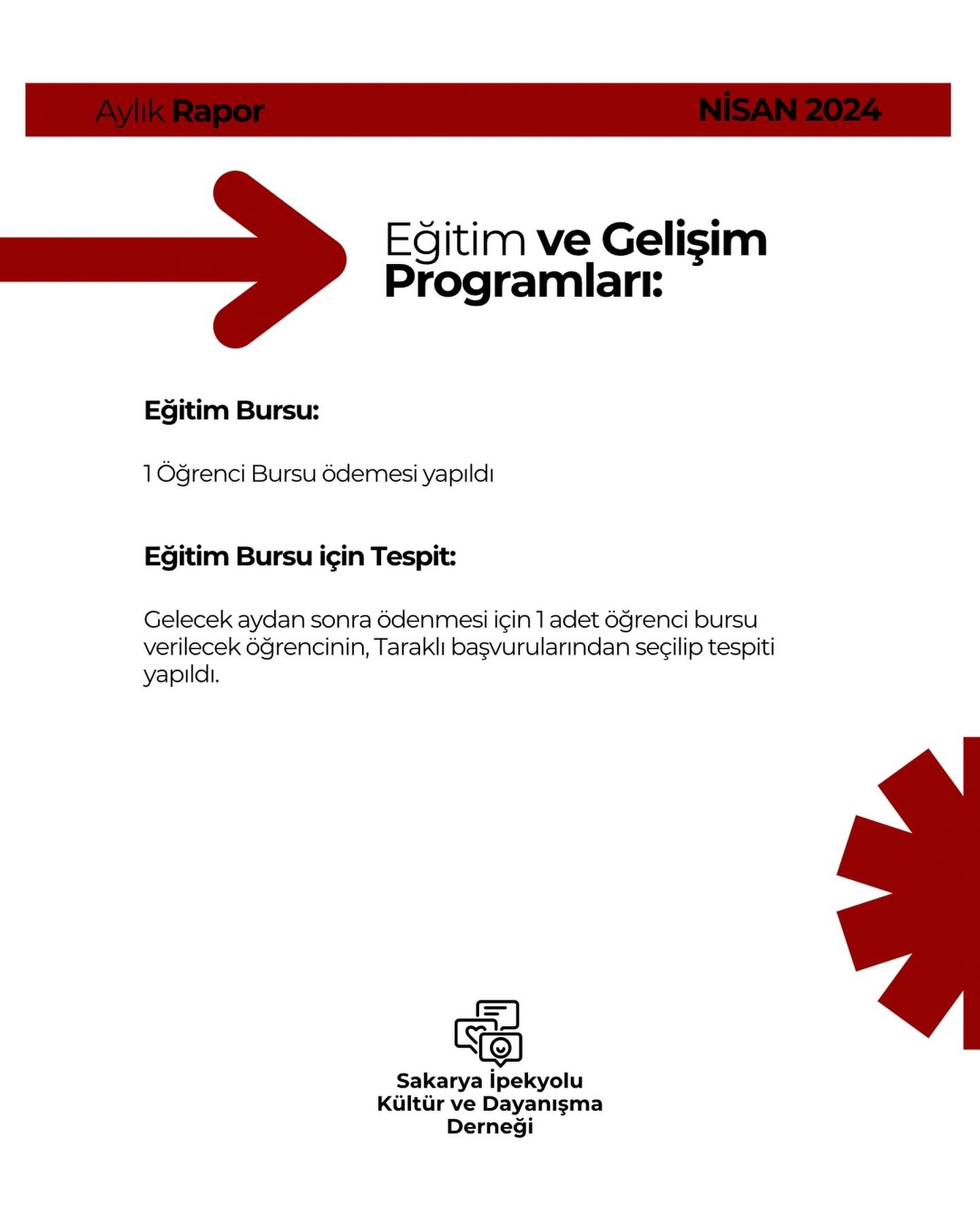 Aylık Rapor NİSAN 2024

Eğitim ve Gelişim Programları:

Eğitim Bursu:

1 Öğrenci Bursu ödemesi yapıldı

Eğitim Bursu için Tespit:

Gelecek aydan sonra ödenmesi için 1 adet öğrenci bursu verilecek öğrencinin, Taraklı başvurularından seçilip tespiti yapıldı.

Sakarya İpekyolu
Kültür ve Dayanışma
Derneği